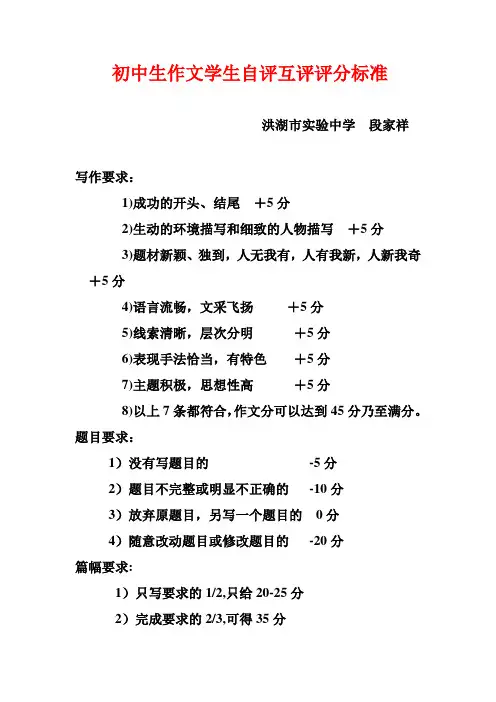 初中生作文学生自评互评评分标准

洪湖市实验中学　段家祥

写作要求：

1)成功的开头、结尾　+5 分

2)生动的环境描写和细致的人物描写　+5 分

3)题材新颖、独到，人无我有，人有我新，人新我奇　+5 分

4)语言流畅，文采飞扬　+5 分

5)线索清晰，层次分明　+5 分

6)表现手法恰当，有特色　+5 分

7)主题积极，思想性高　+5 分

8)以上 7 条都符合，作文分可以达到 45 分乃至满分。

题目要求：

1）没有写题目的　-5 分

2）题目不完整或明显不正确的　-10 分

3）放弃原题目，另写一个题目的　0 分

4）随意改动题目或修改题目的　-20 分

篇幅要求：

1）只写要求的 1/2,只给 20-25 分

2）完成要求的 2/3,可得 35 分